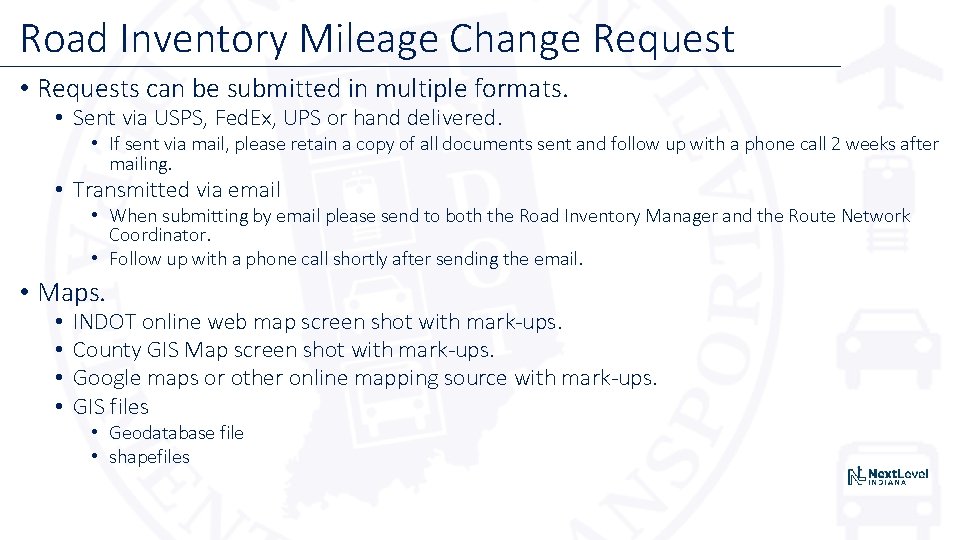 Road Inventory Mileage Change Request

• Requests can be submitted in multiple formats.
• Sent via USPS, FedEx, UPS or hand delivered.
• If sent via mail, please retain a copy of all documents sent and follow up with a phone call 2 weeks after mailing.
• Transmitted via email
• When submitting by email please send to both the Road Inventory Manager and the Route Network Coordinator.
• Follow up with a phone call shortly after sending the email.

• Maps.
• INDOT online web map screen shot with mark-ups.
• County GIS Map screen shot with mark-ups.
• Google maps or other online mapping source with mark-ups.
• GIS files
• Geodatabase file
• shapefiles

NextLevel INDIANA